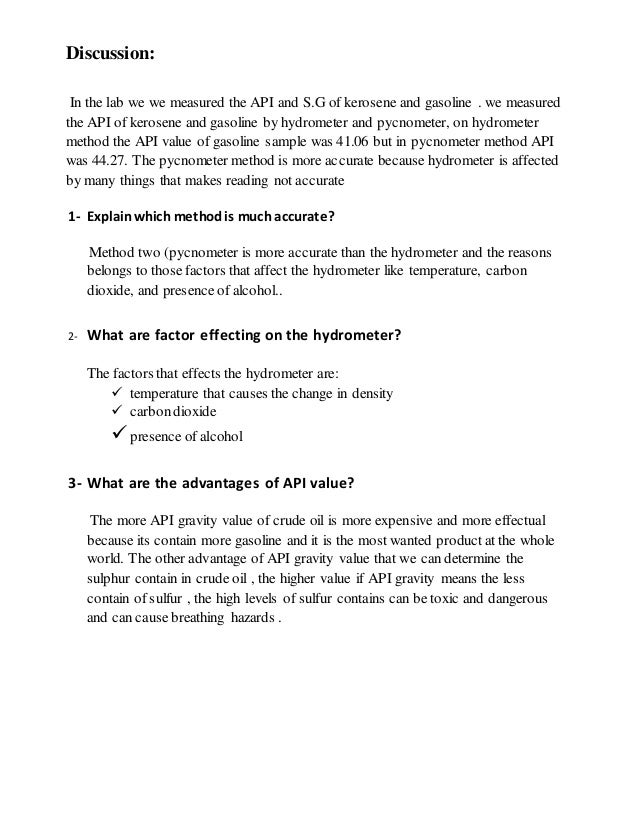 Discussion:

In the lab we we measured the API and S.G of kerosene and gasoline . we measured the API of kerosene and gasoline by hydrometer and pycnometer, on hydrometer method the API value of gasoline sample was 41.06 but in pycnometer method API was 44.27. The pycnometer method is more accurate because hydrometer is affected by many things that makes reading not accurate

1- Explain which method is much accurate?

Method two (pycnometer is more accurate than the hydrometer and the reasons belongs to those factors that affect the hydrometer like temperature, carbon dioxide, and presence of alcohol..

2- What are factor effecting on the hydrometer?

The factors that effects the hydrometer are:
✓ temperature that causes the change in density
✓ carbon dioxide
✓ presence of alcohol

3- What are the advantages of API value?

The more API gravity value of crude oil is more expensive and more effectual because its contain more gasoline and it is the most wanted product at the whole world. The other advantage of API gravity value that we can determine the sulphur contain in crude oil , the higher value if API gravity means the less contain of sulfur , the high levels of sulfur contains can be toxic and dangerous and can cause breathing hazards .